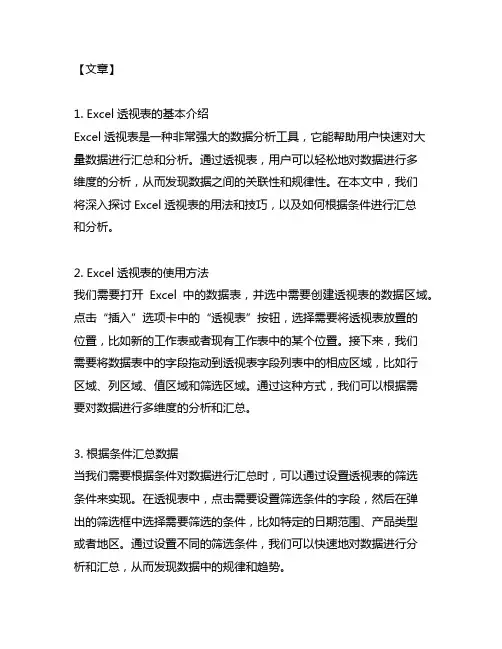 【文章】

1. Excel 透视表的基本介绍
Excel 透视表是一种非常强大的数据分析工具，它能帮助用户快速对大量数据进行汇总和分析。通过透视表，用户可以轻松地对数据进行多维度的分析，从而发现数据之间的关联性和规律性。在本文中，我们将深入探讨 Excel 透视表的用法和技巧，以及如何根据条件进行汇总和分析。

2. Excel 透视表的使用方法
我们需要打开 Excel 中的数据表，并选中需要创建透视表的数据区域。点击“插入”选项卡中的“透视表”按钮，选择需要将透视表放置的位置，比如新的工作表或者现有工作表中的某个位置。接下来，我们需要将数据表中的字段拖动到透视表字段列表中的相应区域，比如行区域、列区域、值区域和筛选区域。通过这种方式，我们可以根据需要对数据进行多维度的分析和汇总。

3. 根据条件汇总数据
当我们需要根据条件对数据进行汇总时，可以通过设置透视表的筛选条件来实现。在透视表中，点击需要设置筛选条件的字段，然后在弹出的筛选框中选择需要筛选的条件，比如特定的日期范围、产品类型或者地区。通过设置不同的筛选条件，我们可以快速地对数据进行分析和汇总，从而发现数据中的规律和趋势。